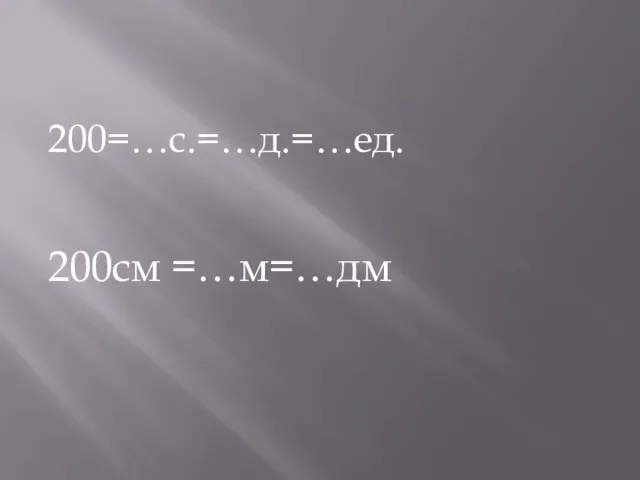 200=…с.=…д.=…ед.

200см =…м=…дм